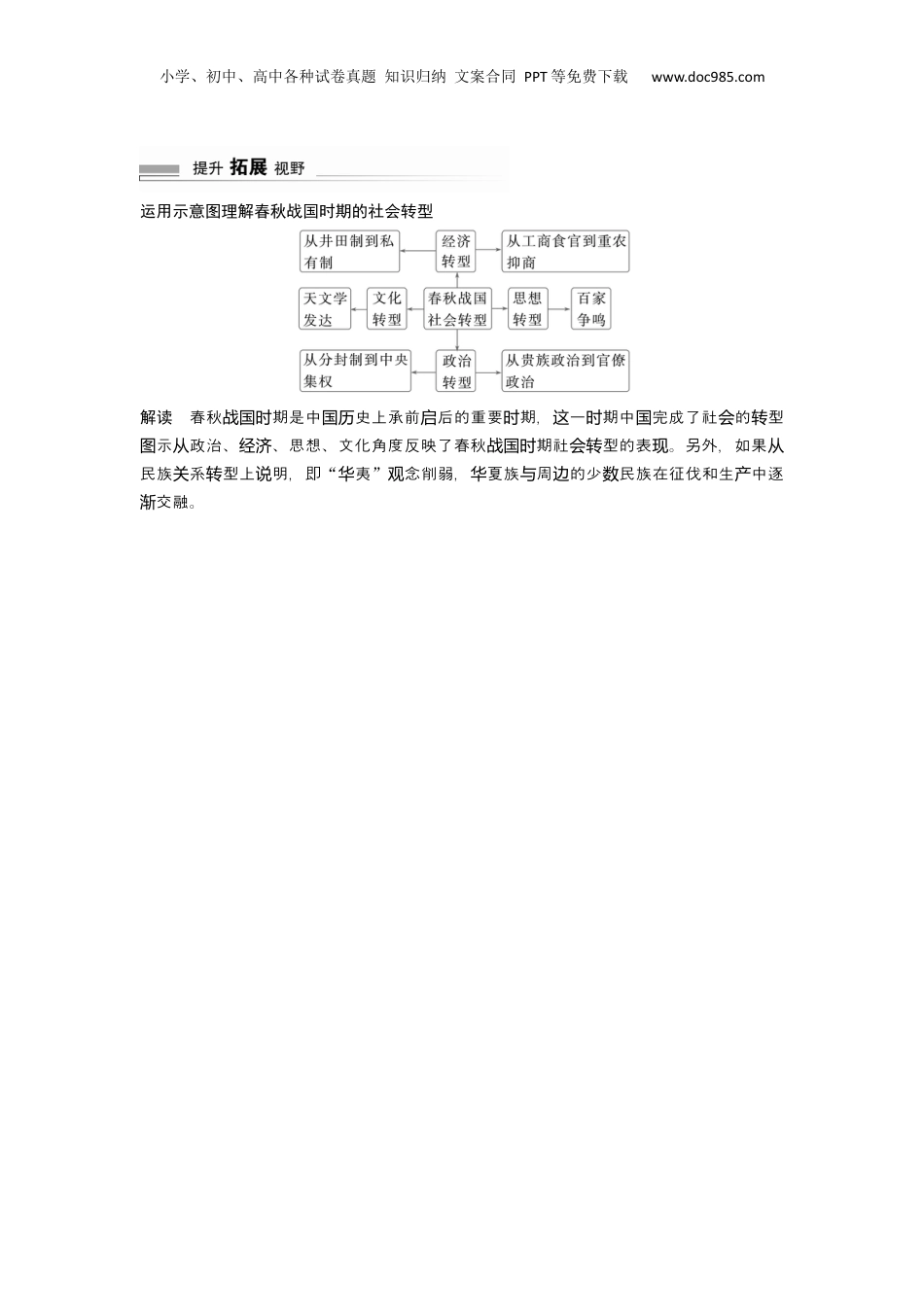 小学、初中、高中各种试卷真题 知识归纳 文案合同 PPT等免费下载 www.doc985.com

提升 拓展 视野

运用示意图理解春秋战国时期的社会转型

从井田制到私有制

经济转型

从工商食官到重农抑商

天文学发达

文化转型

春秋战国社会转型

思想转型

百家争鸣

从分封制到中央集权

政治转型

从贵族政治到官僚政治

解读 春秋战国时期是中国历史上承前启后的重要时期，这一时期中国完成了社会的转型图示从政治、经济、思想、文化角度反映了春秋战国时期社会转型的表现。另外，如果从民族关系转型上说明，即“华夷”观念削弱，华夏族与周边的少数民族在征伐和生产中逐渐交融。